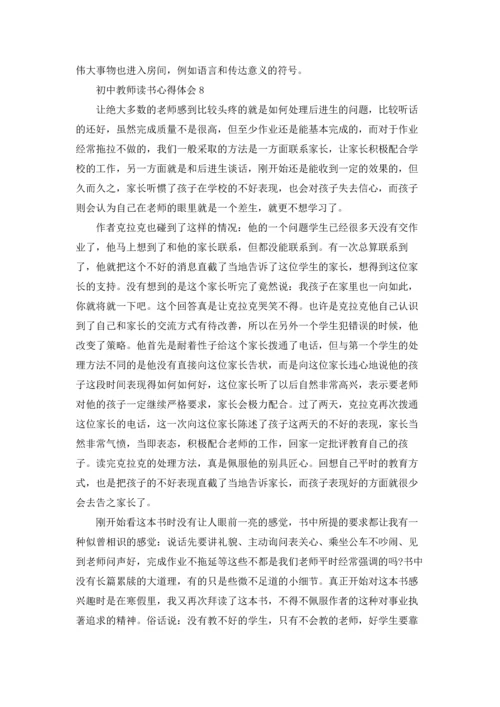 伟大事物也进入房间，例如语言和传达意义的符号。

初中教师读书心得体会 8

让绝大多数的老师感到比较头疼的就是如何处理后进生的问题，比较听话的还好，虽然完成质量不是很高，但至少作业还是能基本完成的，而对于作业经常拖拉不做的，我们一般采取的方法是一方面联系家长，让家长积极配合学校的工作，另一方面就是和后进生谈话，刚开始还是能收到一定的效果的，但久而久之，家长听惯了孩子在学校的不好表现，也会对孩子失去信心，而孩子则会认为自己在老师的眼里就是一个差生，就更不想学习了。

作者克拉克也碰到了这样的情况：他的一个问题学生已经很多天没有交作业了，他马上想到了和他的家长联系，但都没能联系到。有一次总算联系到了，他就把这个不好的消息直截了当地告诉了这位学生的家长，想得到这位家长的支持。没有想到的是这个家长听完了竟然说：我孩子在家里也一向如此，你就将就一下吧。这个回答真是让克拉克哭笑不得。也许是克拉克他自己认识到了自己和家长的交流方式有待改善，所以在另外一个学生犯错误的时候，他改变了策略。他首先是耐着性子给这个家长拨通了电话，但与第一个学生的处理方法不同的是他没有直接向这位家长告状，而是向这位家长违心地说他的孩子这段时间表现得如何如何好，这位家长听了以后自然非常高兴，表示要老师对他的孩子一定继续严格要求，家长会极力配合。过了两天，克拉克再次拨通这位家长的电话，这一次向这位家长陈述了孩子这两天的不好的表现，家长当然非常气愤，当即表态，积极配合老师的工作，回家一定批评教育自己的孩子。读完克拉克的处理方法，真是佩服他的别具匠心。回想自己平时的教育方式，也是把孩子的不好表现直截了当地告诉家长，而孩子表现好的方面就很少会去告之家长了。

刚开始看这本书时没有让人眼前一亮的感觉，书中所提的要求都让我有一种似曾相识的感觉：说话先要讲礼貌、主动询问表关心、乘坐公车不吵闹、见到老师问声好，完成作业不拖延等这些不都是我们老师平时经常强调的吗?书中没有长篇累牍的大道理，有的只是些微不足道的小细节。真正开始对这本书感兴趣时是在寒假里，我又再次拜读了这本书，不得不佩服作者的这种对事业执著追求的精神。俗话说：没有教不好的学生，只有不会教的老师，好学生要靠